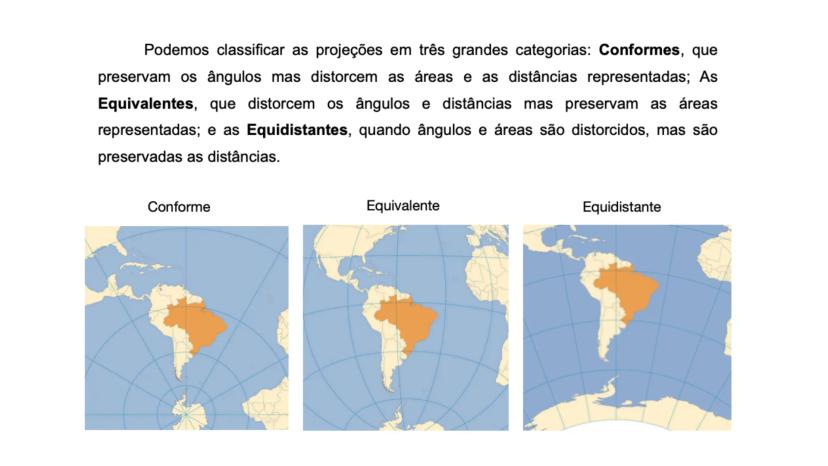 Podemos classificar as projeções em três grandes categorias: Conformes, que preservam os ângulos mas distorcem as áreas e as distâncias representadas; As Equivalentes, que distorcem os ângulos e distâncias mas preservam as áreas representadas; e as Equidistantes, quando ângulos e áreas são distorcidos, mas são preservadas as distâncias.

Conforme

Equivalente

Equidistante